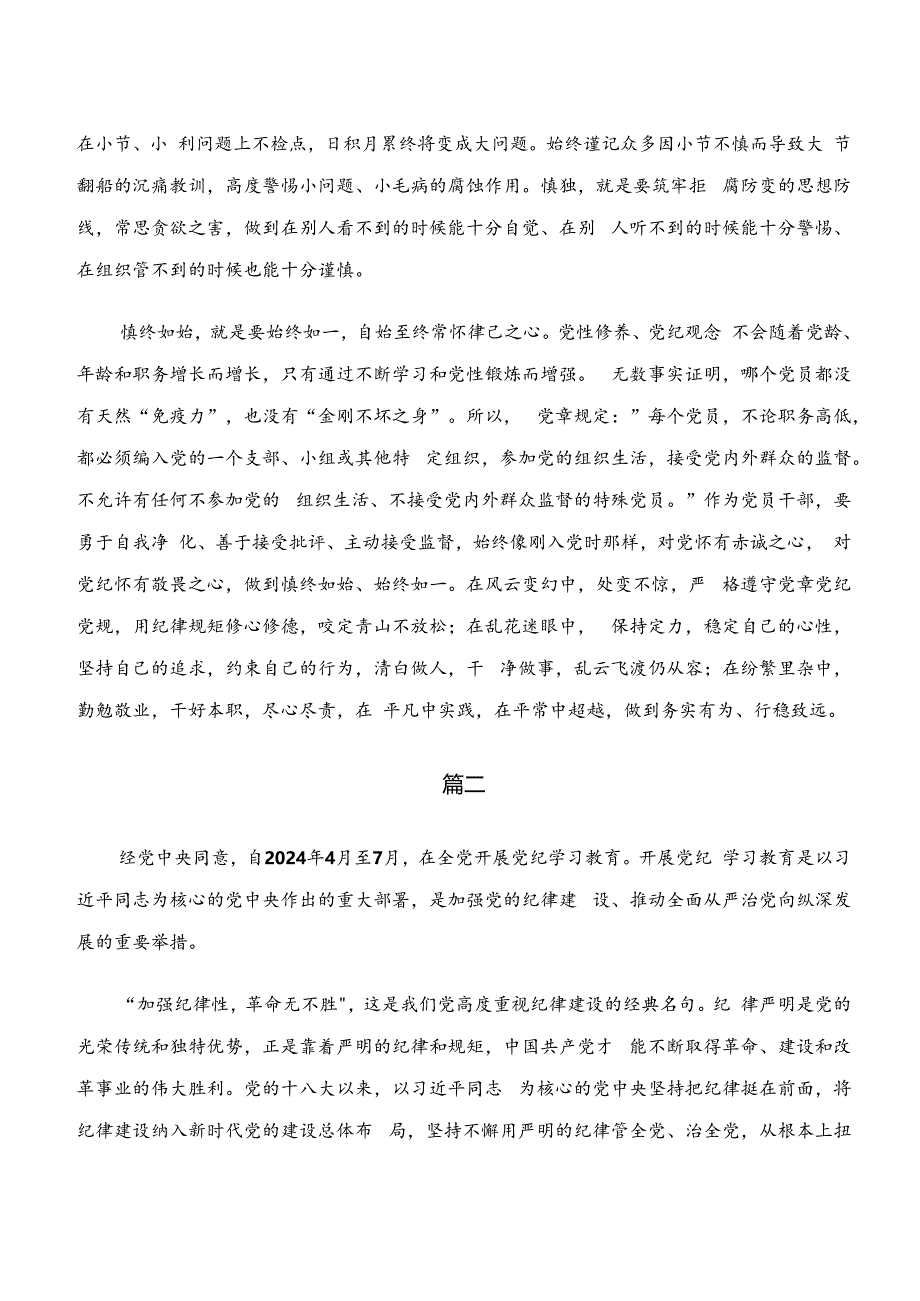 在小节、小 利问题上不检点，日积月累终将变成大问题。始终谨记众多因小节不慎而导致大 节翻船的沉痛教训，高度警惕小问题、小毛病的腐蚀作用。慎独，就是要筑牢拒 腐防变的思想防线，常思贪欲之害，做到在别人看不到的时候能十分自觉、在别 人听不到的时候能十分警惕、在组织管不到的时候也能十分谨慎。

慎终如始，就是要始终如一，自始至终常怀律己之心。党性修养、党纪观念 不会随着党龄、年龄和职务增长而增长，只有通过不断学习和党性锻炼而增强。 无数事实证明，哪个党员都没有天然“免疫力”，也没有“金刚不坏之身”。所以， 党章规定：”每个党员，不论职务高低，都必须编入党的一个支部、小组或其他特 定组织，参加党的组织生活，接受党内外群众的监督。不允许有任何不参加党的 组织生活、不接受党内外群众监督的特殊党员。”作为党员干部，要勇于自我净 化、善于接受批评、主动接受监督，始终像刚入党时那样，对党怀有赤诚之心， 对党纪怀有敬畏之心，做到慎终如始、始终如一。在风云变幻中，处变不惊，严 格遵守党章党纪党规，用纪律规矩修心修德，咬定青山不放松；在乱花迷眼中， 保持定力，稳定自己的心性，坚持自己的追求，约束自己的行为，清白做人，干 净做事，乱云飞渡仍从容；在纷繁里杂中，勤勉敬业，干好本职，尽心尽责，在 平凡中实践，在平常中超越，做到务实有为、行稳致远。

篇二

经党中央同意，自2024年4月至7月，在全党开展党纪学习教育。开展党纪 学习教育是以习近平同志为核心的党中央作出的重大部署，是加强党的纪律建 设、推动全面从严治党向纵深发展的重要举措。

“加强纪律性，革命无不胜"，这是我们党高度重视纪律建设的经典名句。纪 律严明是党的光荣传统和独特优势，正是靠着严明的纪律和规矩，中国共产党才 能不断取得革命、建设和改革事业的伟大胜利。党的十八大以来，以习近平同志 为核心的党中央坚持把纪律挺在前面，将纪律建设纳入新时代党的建设总体布 局，坚持不懈用严明的纪律管全党、治全党，从根本上扭